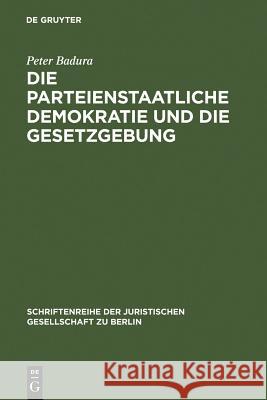 DE GRUYTER

Peter Badura

DIE PARTEIENSTAATLICHE DEMOKRATIE UND DIE GESETZGEBUNG

SCHRIFTENREIHE DER JURISTISCHEN GESELLSCHAFT ZU BERLIN

DE G

Kraina Książek